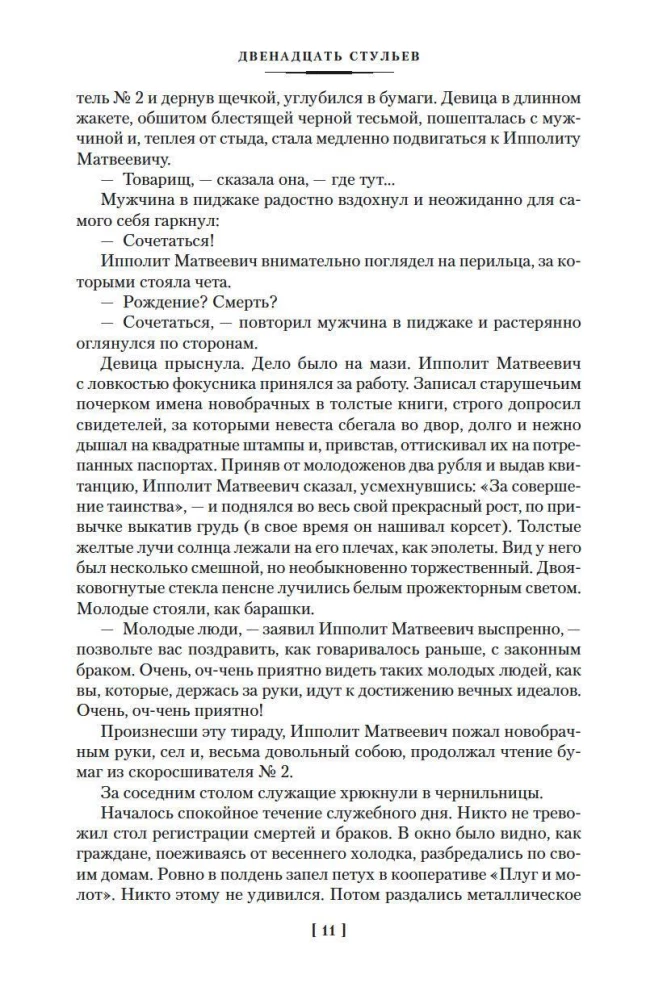 ДВЕНАДЦАТЬ СТУЛЬЕВ

тель № 2 и дернув щечкой, углубился в бумаги. Девица в длинном жакете, обшитом блестящей черной тесьмой, пошепталась с мужчиной и, теплея от стыда, стала медленно подвигаться к Ипполиту Матвеевичу.

— Товарищ, — сказала она, — где тут...

Мужчина в пиджаке радостно вздохнул и неожиданно для самого себя гаркнул:

— Сочетаться!

Ипполит Матвеевич внимательно поглядел на перильца, за которыми стояла чета.

— Рождение? Смерть?

— Сочетаться, — повторил мужчина в пиджаке и растерянно оглянулся по сторонам.

Девица прыснула. Дело было на мази. Ипполит Матвеевич с ловкостью фокусника принялся за работу. Записал старушечьим почерком имена новобрачных в толстые книги, строго допросил свидетелей, за которыми невеста сбегала во двор, долго и нежно дышал на квадратные штампы и, привстав, оттискивал их на потрепанных паспортах. Приняв от молодоженов два рубля и выдав квитанцию, Ипполит Матвеевич сказал, усмехнувшись: «За совершение таинства», — и поднялся во весь свой прекрасный рост, по привычке выкатив грудь (в свое время он нашивал корсет). Толстые желтые лучи солнца лежали на его плечах, как эполеты. Вид у него был несколько смешной, но необыкновенно торжественный. Двояковогнутые стекла пенсне лучились белым прожекторным светом. Молодые стояли, как барашки.

— Молодые люди, — заявил Ипполит Матвеевич выспренно, — позвольте вас поздравить, как говаривалось раньше, с законным браком. Очень, оч-чень приятно видеть таких молодых людей, как вы, которые, держась за руки, идут к достижению вечных идеалов. Очень, оч-чень приятно!

Произнесши эту тираду, Ипполит Матвеевич пожал новобрачным руки, сел и, весьма довольный собою, продолжал чтение бумаг из скоросшивателя № 2.

За соседним столом служащие хрюкнули в чернильницы.

Началось спокойное течение служебного дня. Никто не тревожил стол регистрации смертей и браков. В окно было видно, как граждане, поеживаясь от весеннего холодка, разбредались по своим домам. Ровно в полдень запел петух в кооперативе «Плуг и молот». Никто этому не удивился. Потом раздались металлическое

[ 11 ]